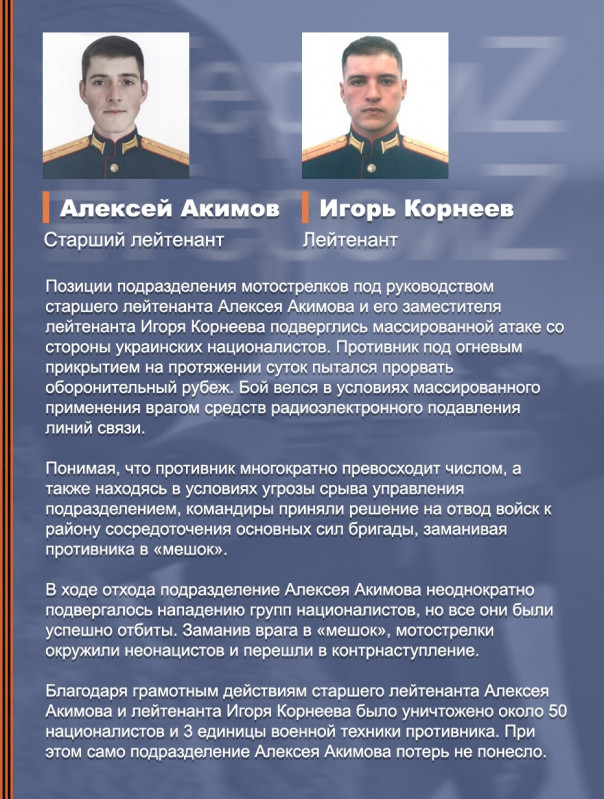 Алексей Акимов
Старший лейтенант

Игорь Корнеев
Лейтенант

Позиции подразделения мотострелков под руководством старшего лейтенанта Алексея Акимова и его заместителя лейтенанта Игоря Корнеева подверглись массированной атаке со стороны украинских националистов. Противник под огневым прикрытием на протяжении суток пытался прорвать оборонительный рубеж. Бой велся в условиях массированного применения врагом средств радиоэлектронного подавления линий связи.

Понимая, что противник многократно превосходит числом, а также находясь в условиях угрозы срыва управления подразделением, командиры приняли решение на отвод войск к району сосредоточения основных сил бригады, заманивая противника в «мешок».

В ходе отхода подразделение Алексея Акимова неоднократно подвергалось нападению групп националистов, но все они были успешно отбиты. Заманив врага в «мешок», мотострелки окружили неонацистов и перешли в контрнаступление.

Благодаря грамотным действиям старшего лейтенанта Алексея Акимова и лейтенанта Игоря Корнеева было уничтожено около 50 националистов и 3 единицы военной техники противника. При этом само подразделение Алексея Акимова потерь не понесло.